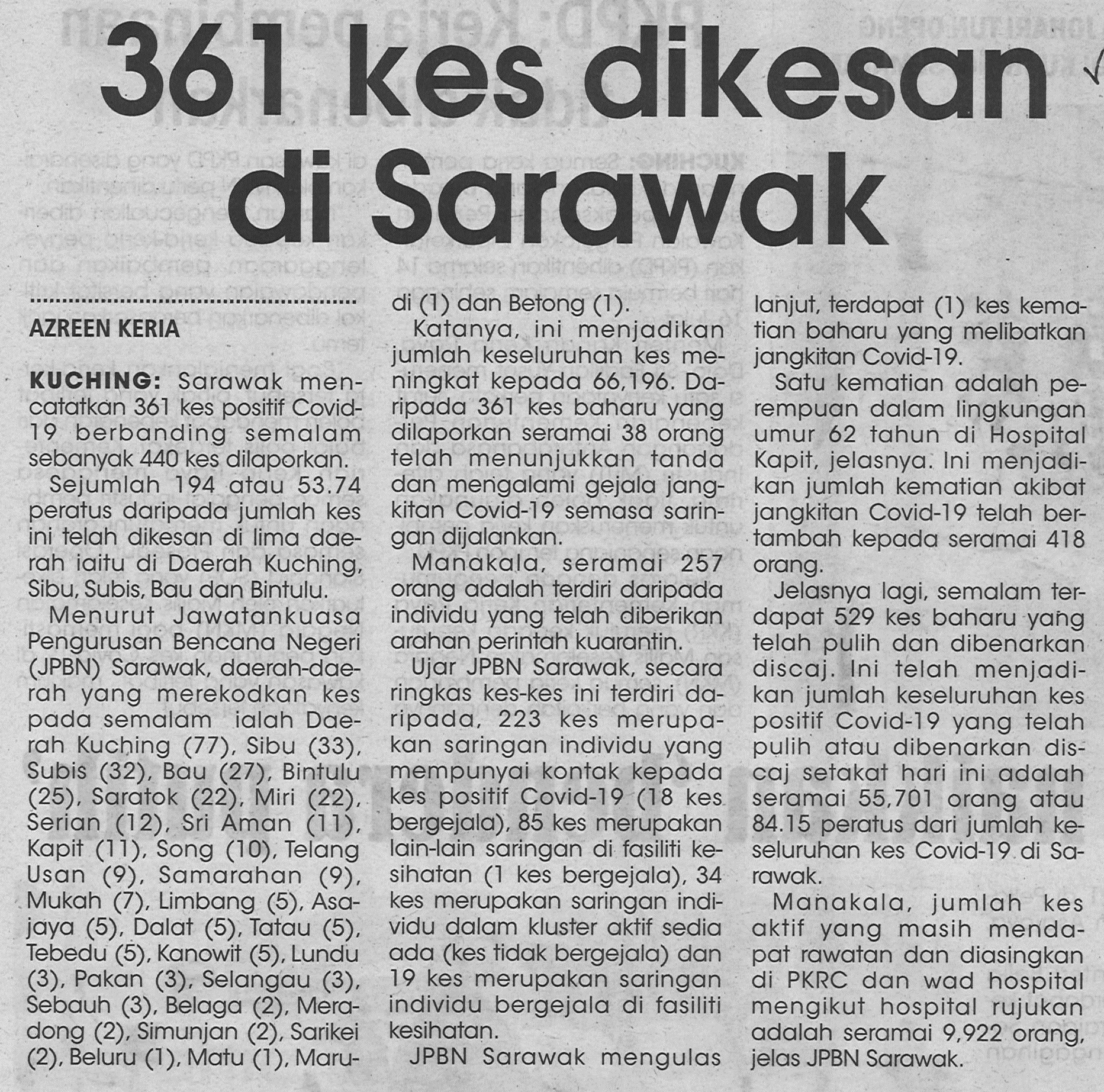 361 kes dikesan di Sarawak

AZREEN KERIA

KUCHING: Sarawak mencatatkan 361 kes positif Covid-19 berbanding semalam sebanyak 440 kes dilaporkan.

Sejumlah 194 atau 53.74 peratus daripada jumlah kes ini telah dikesan di lima daerah iaitu di Daerah Kuching, Sibu, Subis, Bau dan Bintulu.

Menurut Jawatankuasa Pengurusan Bencana Negeri (JPBN) Sarawak, daerah-daerah yang merekodkan kes pada semalam ialah Daerah Kuching (77), Sibu (33), Subis (32), Bau (27), Bintulu (25), Saratok (22), Miri (22), Serian (12), Sri Aman (11), Kapit (11), Song (10), Telang Usan (9), Samarahan (9), Mukah (7), Limbang (5), Asajaya (5), Dalat (5), Tatau (5), Tebedu (5), Kanowit (5), Lundu (3), Pakan (3), Selangau (3), Sebauh (3), Belaga (2), Meradong (2), Simunjan (2), Sarikei (2), Beluru (1), Matu (1), Marudi (1) dan Betong (1).

Katanya, ini menjadikan jumlah keseluruhan kes meningkat kepada 66,196. Daripada 361 kes baharu yang dilaporkan seramai 38 orang telah menunjukkan tanda dan mengalami gejala jangkitan Covid-19 semasa saringan dijalankan.

Manakala, seramai 257 orang adalah terdiri daripada individu yang telah diberikan arahan perintah kuarantin.

Ujar JPBN Sarawak, secara ringkas kes-kes ini terdiri daripada, 223 kes merupakan saringan individu yang mempunyai kontak kepada kes positif Covid-19 (18 kes bergejala), 85 kes merupakan lain-lain saringan di fasiliti kesihatan (1 kes bergejala), 34 kes merupakan saringan individu dalam kluster aktif sedia ada (kes tidak bergejala) dan 19 kes merupakan saringan individu bergejala di fasiliti kesihatan.

JPBN Sarawak mengulas lanjut, terdapat (1) kes kematian baharu yang melibatkan jangkitan Covid-19.

Satu kematian adalah perempuan dalam lingkungan umur 62 tahun di Hospital Kapit, jelasnya. Ini menjadikan jumlah kematian akibat jangkitan Covid-19 telah bertambah kepada seramai 418 orang.

Jelasnya lagi, semalam terdapat 529 kes baharu yang telah pulih dan dibenarkan discaj. Ini telah menjadikan jumlah keseluruhan kes positif Covid-19 yang telah pulih atau dibenarkan discaj setakat hari ini adalah seramai 55,701 orang atau 84.15 peratus dari jumlah keseluruhan kes Covid-19 di Sarawak.

Manakala, jumlah kes aktif yang masih mendapat rawatan dan diasingkan di PKRC dan wad hospital mengikut hospital rujukan adalah seramai 9,922 orang, jelas JPBN Sarawak.